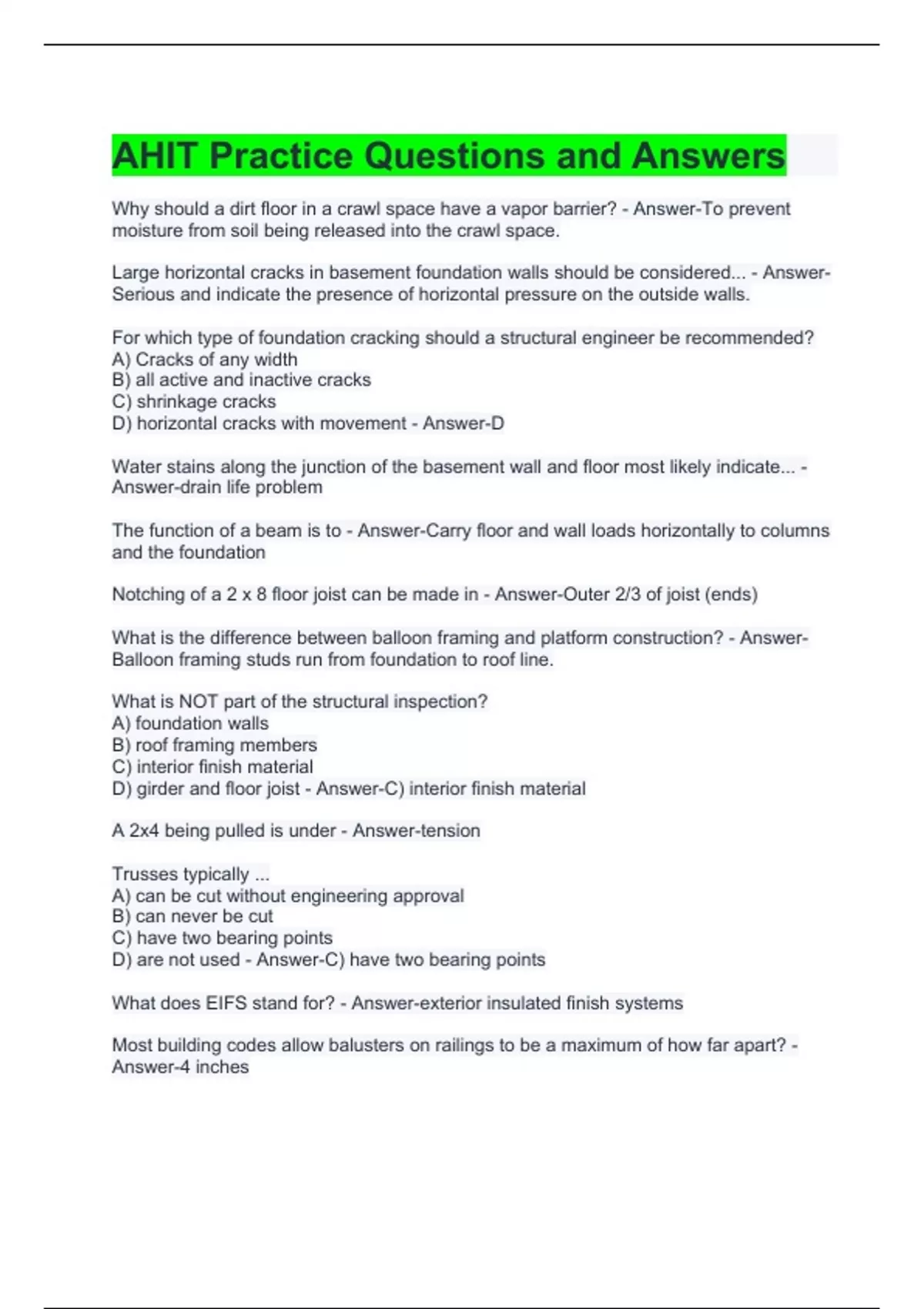 AHIT Practice Questions and Answers

Why should a dirt floor in a crawl space have a vapor barrier? - Answer-To prevent moisture from soil being released into the crawl space.

Large horizontal cracks in basement foundation walls should be considered... - Answer-Serious and indicate the presence of horizontal pressure on the outside walls.

For which type of foundation cracking should a structural engineer be recommended?
A) Cracks of any width
B) all active and inactive cracks
C) shrinkage cracks
D) horizontal cracks with movement - Answer-D

Water stains along the junction of the basement wall and floor most likely indicate... - Answer-drain life problem

The function of a beam is to - Answer-Carry floor and wall loads horizontally to columns and the foundation

Notching of a 2 x 8 floor joist can be made in - Answer-Outer 2/3 of joist (ends)

What is the difference between balloon framing and platform construction? - Answer-Balloon framing studs run from foundation to roof line.

What is NOT part of the structural inspection?
A) foundation walls
B) roof framing members
C) interior finish material
D) girder and floor joist - Answer-C) interior finish material

A 2x4 being pulled is under - Answer-tension

Trusses typically ...
A) can be cut without engineering approval
B) can never be cut
C) have two bearing points
D) are not used - Answer-C) have two bearing points

What does EIFS stand for? - Answer-exterior insulated finish systems

Most building codes allow balusters on railings to be a maximum of how far apart? - Answer-4 inches